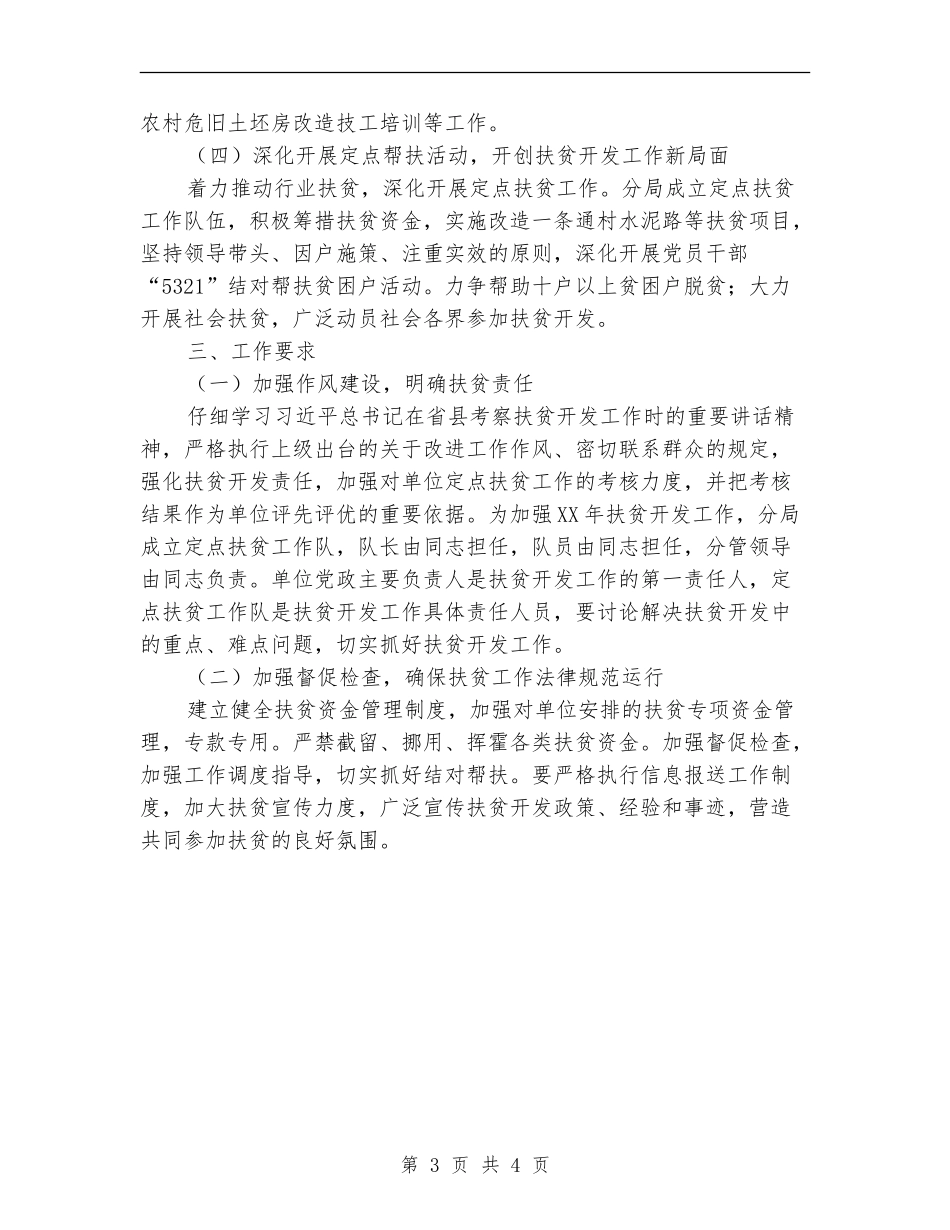 农村危旧土坯房改造技工培训等工作。

（四）深化开展定点帮扶活动，开创扶贫开发工作新局面

着力推动行业扶贫，深化开展定点扶贫工作。分局成立定点扶贫工作队伍，积极筹措扶贫资金，实施改造一条通村水泥路等扶贫项目，坚持领导带头、因户施策、注重实效的原则，深化开展党员干部“5321”结对帮扶贫困户活动。力争帮助十户以上贫困户脱贫；大力开展社会扶贫，广泛动员社会各界参加扶贫开发。

三、工作要求

（一）加强作风建设，明确扶贫责任

仔细学习习近平总书记在省县考察扶贫开发工作时的重要讲话精神，严格执行上级出台的关于改进工作作风、密切联系群众的规定，强化扶贫开发责任，加强对单位定点扶贫工作的考核力度，并把考核结果作为单位评先评优的重要依据。为加强XX年扶贫开发工作，分局成立定点扶贫工作队，队长由同志担任，队员由同志担任，分管领导由同志负责。单位党政主要负责人是扶贫开发工作的第一责任人，定点扶贫工作队是扶贫开发工作具体责任人员，要讨论解决扶贫开发中的重点、难点问题，切实抓好扶贫开发工作。

（二）加强督促检查，确保扶贫工作法律规范运行

建立健全扶贫资金管理制度，加强对单位安排的扶贫专项资金管理，专款专用。严禁截留、挪用、挥霍各类扶贫资金。加强督促检查，加强工作调度指导，切实抓好结对帮扶。要严格执行信息报送工作制度，加大扶贫宣传力度，广泛宣传扶贫开发政策、经验和事迹，营造共同参加扶贫的良好氛围。

第 3 页 共 4 页